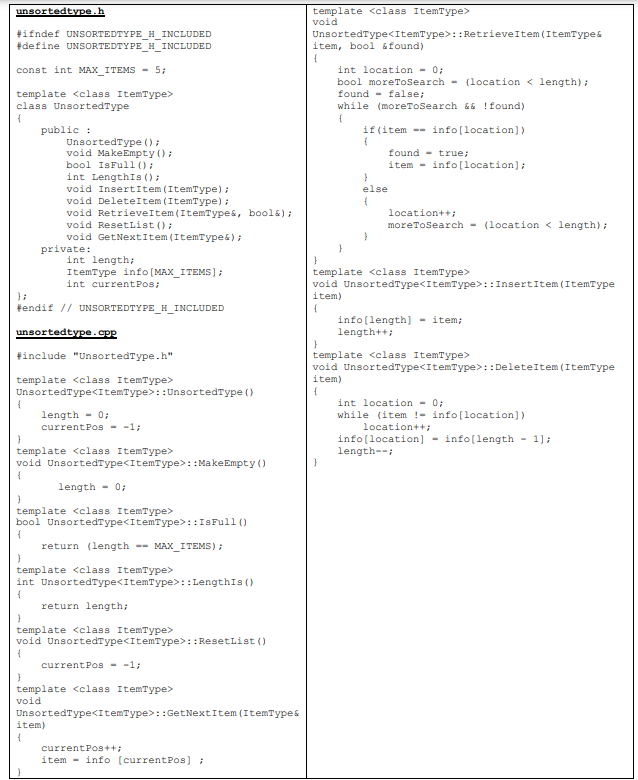 unsortedtype.h

#ifndef UNSORTEDTYPE_H_INCLUDED
#define UNSORTEDTYPE_H_INCLUDED

const int MAX_ITEMS = 5;

template <class ItemType>
class UnsortedType
{
    public :
        UnsortedType();
        void MakeEmpty();
        bool IsFull();
        int LengthIs();
        void InsertItem(ItemType);
        void DeleteItem(ItemType);
        void RetrieveItem(ItemType&, bool&);
        void ResetList();
        void GetNextItem(ItemType&);
    private:
        int length;
        ItemType info[MAX_ITEMS];
        int currentPos;
};
#endif // UNSORTEDTYPE_H_INCLUDED

unsortedtype.cpp

#include "UnsortedType.h"

template <class ItemType>
UnsortedType<ItemType>::UnsortedType()
{
    length = 0;
    currentPos = -1;
}
template <class ItemType>
void UnsortedType<ItemType>::MakeEmpty()
{
        length = 0;
}
template <class ItemType>
bool UnsortedType<ItemType>::IsFull()
{
    return (length == MAX_ITEMS);
}
template <class ItemType>
int UnsortedType<ItemType>::LengthIs()
{
    return length;
}
template <class ItemType>
void UnsortedType<ItemType>::ResetList()
{
    currentPos = -1;
}
template <class ItemType>
void
UnsortedType<ItemType>::GetNextItem(ItemType& item)
{
    currentPos++;
    item = info [currentPos] ;
}

template <class ItemType>
void
UnsortedType<ItemType>::RetrieveItem(ItemType& item, bool &found)
{
    int location = 0;
    bool moreToSearch = (location < length);
    found = false;
    while (moreToSearch && !found)
    {
        if(item == info[location])
        {
            found = true;
            item = info[location];
        }
        else
        {
            location++;
            moreToSearch = (location < length);
        }
    }
}
template <class ItemType>
void UnsortedType<ItemType>::InsertItem(ItemType item)
{
    info[length] = item;
    length++;
}
template <class ItemType>
void UnsortedType<ItemType>::DeleteItem(ItemType item)
{
    int location = 0;
    while (item != info[location])
        location++;
    info[location] = info[length - 1];
    length--;
}